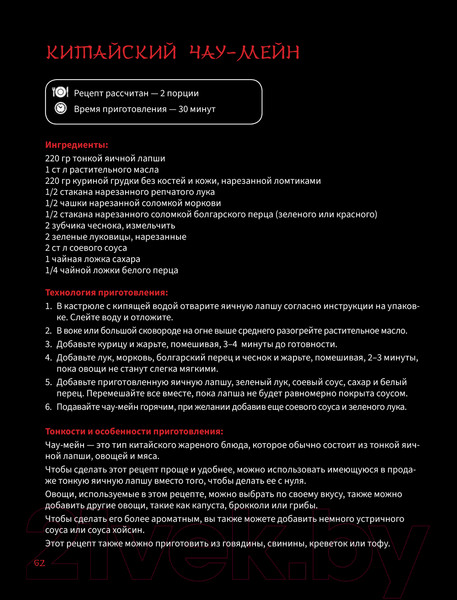 КИТАЙСКИЙ ЧАУ-МЕЙН

Рецепт рассчитан — 2 порции
Время приготовления — 30 минут

Ингредиенты:
220 гр тонкой яичной лапши
1 ст л растительного масла
220 гр куриной грудки без костей и кожи, нарезанной ломтиками
1/2 стакана нарезанного репчатого лука
1/2 чашки нарезанной соломкой моркови
1/2 стакана нарезанного соломкой болгарского перца (зеленого или красного)
2 зубчика чеснока, измельчить
2 зеленые луковицы, нарезанные
2 ст л соевого соуса
1 чайная ложка сахара
1/4 чайной ложки белого перца

Технология приготовления:
1. В кастрюле с кипящей водой отварите яичную лапшу согласно инструкции на упаковке. Слейте воду и отложите.
2. В воке или большой сковороде на огне выше среднего разогрейте растительное масло.
3. Добавьте курицу и жарьте, помешивая, 3–4 минуты до готовности.
4. Добавьте лук, морковь, болгарский перец и чеснок и жарьте, помешивая, 2–3 минуты, пока овощи не станут слегка мягкими.
5. Добавьте приготовленную яичную лапшу, зеленый лук, соевый соус, сахар и белый перец. Перемешайте все вместе, пока лапша не будет равномерно покрыта соусом.
6. Подавайте чау-мейн горячим, при желании добавив еще соевого соуса и зеленого лука.

Тонкости и особенности приготовления:
Чау-мейн — это тип китайского жареного блюда, которое обычно состоит из тонкой яичной лапши, овощей и мяса.
Чтобы сделать этот рецепт проще и удобнее, можно использовать имеющуюся в продаже тонкую яичную лапшу вместо того, чтобы делать ее с нуля.
Овощи, используемые в этом рецепте, можно выбрать по своему вкусу, также можно добавить другие овощи, такие как капуста, брокколи или грибы.
Чтобы сделать его более ароматным, вы также можете добавить немного устричного соуса или соуса хойсин.
Этот рецепт также можно приготовить из говядины, свинины, креветок или тофу.

62

21vek.by